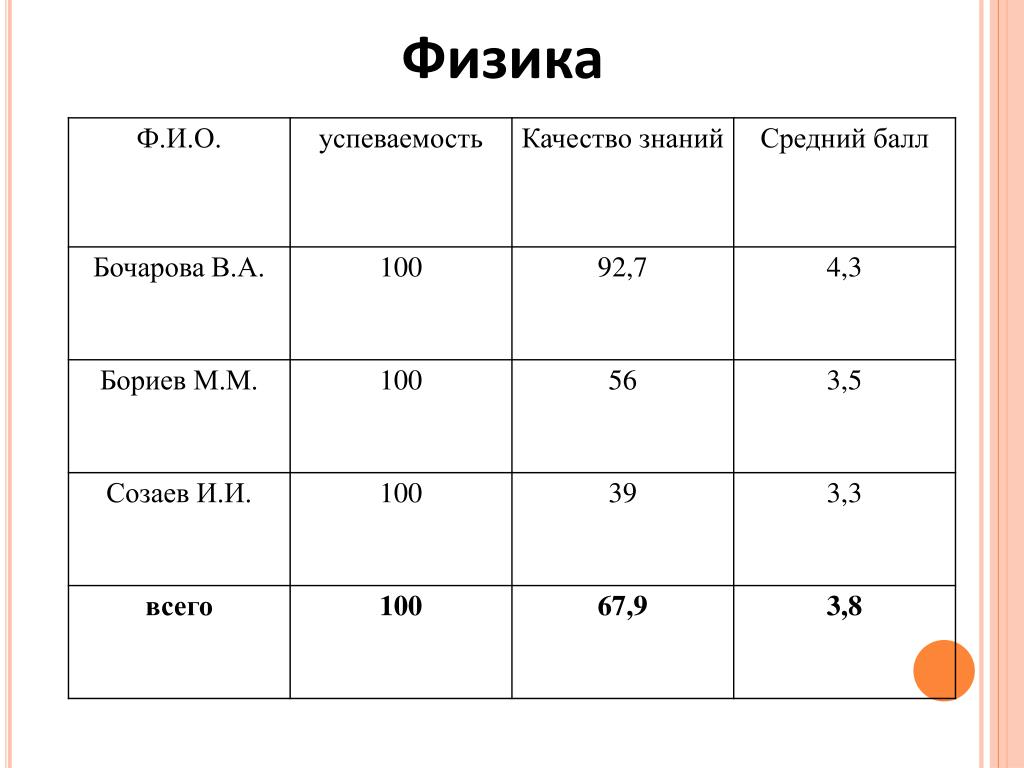 Физика

| Ф.И.О. | успеваемость | Качество знаний | Средний балл |
|---|---|---|---|
| Бочарова В.А. | 100 | 92,7 | 4,3 |
| Бориев М.М. | 100 | 56 | 3,5 |
| Созаев И.И. | 100 | 39 | 3,3 |
| **всего** | **100** | **67,9** | **3,8** |